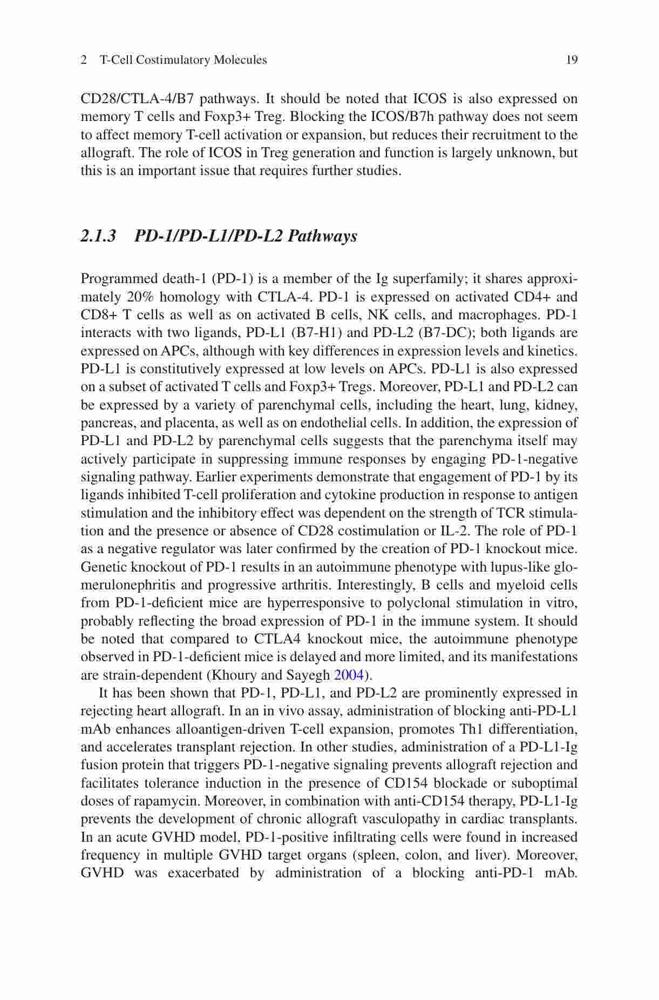 2 T-Cell Costimulatory Molecules 19

CD28/CTLA-4/B7 pathways. It should be noted that ICOS is also expressed on memory T cells and Foxp3+ Treg. Blocking the ICOS/B7h pathway does not seem to affect memory T-cell activation or expansion, but reduces their recruitment to the allograft. The role of ICOS in Treg generation and function is largely unknown, but this is an important issue that requires further studies.

2.1.3 PD-1/PD-L1/PD-L2 Pathways

Programmed death-1 (PD-1) is a member of the Ig superfamily; it shares approximately 20% homology with CTLA-4. PD-1 is expressed on activated CD4+ and CD8+ T cells as well as on activated B cells, NK cells, and macrophages. PD-1 interacts with two ligands, PD-L1 (B7-H1) and PD-L2 (B7-DC); both ligands are expressed on APCs, although with key differences in expression levels and kinetics. PD-L1 is constitutively expressed at low levels on APCs. PD-L1 is also expressed on a subset of activated T cells and Foxp3+ Tregs. Moreover, PD-L1 and PD-L2 can be expressed by a variety of parenchymal cells, including the heart, lung, kidney, pancreas, and placenta, as well as on endothelial cells. In addition, the expression of PD-L1 and PD-L2 by parenchymal cells suggests that the parenchyma itself may actively participate in suppressing immune responses by engaging PD-1-negative signaling pathway. Earlier experiments demonstrate that engagement of PD-1 by its ligands inhibited T-cell proliferation and cytokine production in response to antigen stimulation and the inhibitory effect was dependent on the strength of TCR stimulation and the presence or absence of CD28 costimulation or IL-2. The role of PD-1 as a negative regulator was later confirmed by the creation of PD-1 knockout mice. Genetic knockout of PD-1 results in an autoimmune phenotype with lupus-like glomerulonephritis and progressive arthritis. Interestingly, B cells and myeloid cells from PD-1-deficient mice are hyperresponsive to polyclonal stimulation in vitro, probably reflecting the broad expression of PD-1 in the immune system. It should be noted that compared to CTLA4 knockout mice, the autoimmune phenotype observed in PD-1-deficient mice is delayed and more limited, and its manifestations are strain-dependent (Khoury and Sayegh 2004).

It has been shown that PD-1, PD-L1, and PD-L2 are prominently expressed in rejecting heart allograft. In an in vivo assay, administration of blocking anti-PD-L1 mAb enhances alloantigen-driven T-cell expansion, promotes Th1 differentiation, and accelerates transplant rejection. In other studies, administration of a PD-L1-Ig fusion protein that triggers PD-1-negative signaling prevents allograft rejection and facilitates tolerance induction in the presence of CD154 blockade or suboptimal doses of rapamycin. Moreover, in combination with anti-CD154 therapy, PD-L1-Ig prevents the development of chronic allograft vasculopathy in cardiac transplants. In an acute GVHD model, PD-1-positive infiltrating cells were found in increased frequency in multiple GVHD target organs (spleen, colon, and liver). Moreover, GVHD was exacerbated by administration of a blocking anti-PD-1 mAb.